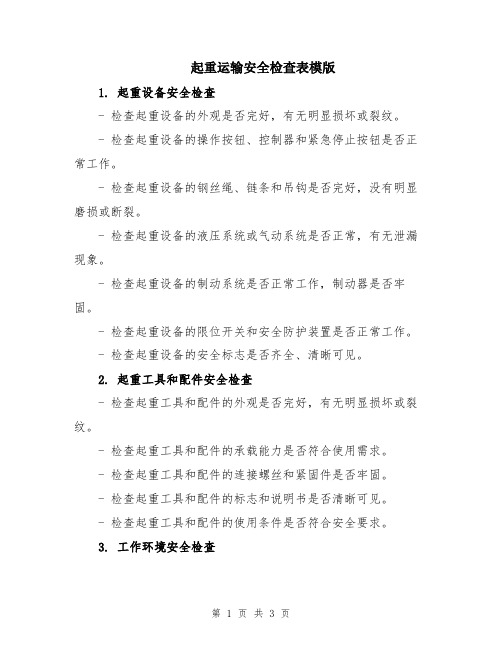 起重运输安全检查表模版

1. 起重设备安全检查

- 检查起重设备的外观是否完好，有无明显损坏或裂纹。

- 检查起重设备的操作按钮、控制器和紧急停止按钮是否正常工作。

- 检查起重设备的钢丝绳、链条和吊钩是否完好，没有明显磨损或断裂。

- 检查起重设备的液压系统或气动系统是否正常，有无泄漏现象。

- 检查起重设备的制动系统是否正常工作，制动器是否牢固。

- 检查起重设备的限位开关和安全防护装置是否正常工作。

- 检查起重设备的安全标志是否齐全、清晰可见。

2. 起重工具和配件安全检查

- 检查起重工具和配件的外观是否完好，有无明显损坏或裂纹。

- 检查起重工具和配件的承载能力是否符合使用需求。

- 检查起重工具和配件的连接螺丝和紧固件是否牢固。

- 检查起重工具和配件的标志和说明书是否清晰可见。

- 检查起重工具和配件的使用条件是否符合安全要求。

3. 工作环境安全检查

第 1 页 共 3 页